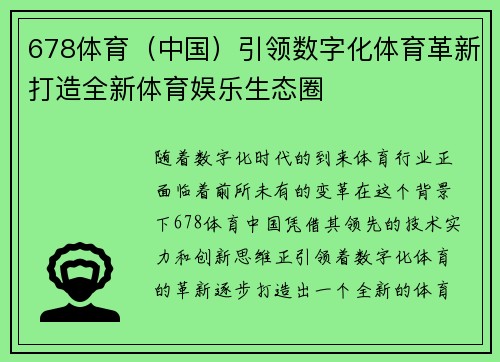 678体育（中国）引领数字化体育革新打造全新体育娱乐生态圈

随着数字化时代的到来体育行业正面临着前所未有的变革在这个背景下678体育中国凭借其领先的技术实力和创新思维正引领着数字化体育的革新逐步打造出一个全新的体育